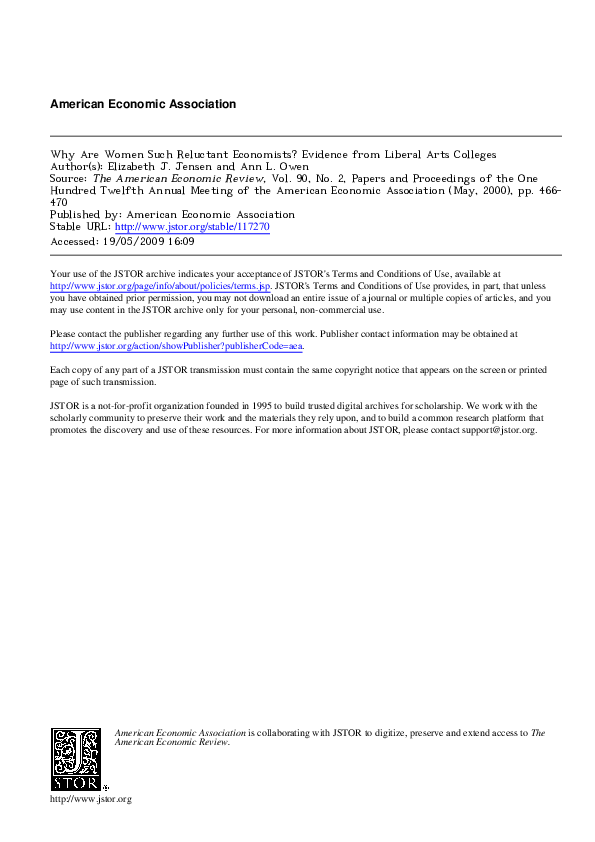 American Economic Association

Why Are Women Such Reluctant Economists? Evidence from Liberal Arts Colleges
Author(s): Elizabeth J. Jensen and Ann L. Owen
Source: The American Economic Review, Vol. 90, No. 2, Papers and Proceedings of the One Hundred Twelfth Annual Meeting of the American Economic Association (May, 2000), pp. 466-470
Published by: American Economic Association
Stable URL: http://www.jstor.org/stable/117270
Accessed: 19/05/2009 16:09

Your use of the JSTOR archive indicates your acceptance of JSTOR's Terms and Conditions of Use, available at http://www.jstor.org/page/info/about/policies/terms.jsp. JSTOR's Terms and Conditions of Use provides, in part, that unless you have obtained prior permission, you may not download an entire issue of a journal or multiple copies of articles, and you may use content in the JSTOR archive only for your personal, non-commercial use.

Please contact the publisher regarding any further use of this work. Publisher contact information may be obtained at http://www.jstor.org/action/showPublisher?publisherCode=aea.

Each copy of any part of a JSTOR transmission must contain the same copyright notice that appears on the screen or printed page of such transmission.

JSTOR is a not-for-profit organization founded in 1995 to build trusted digital archives for scholarship. We work with the scholarly community to preserve their work and the materials they rely upon, and to build a common research platform that promotes the discovery and use of these resources. For more information about JSTOR, please contact support@jstor.org.

JSTOR

American Economic Association is collaborating with JSTOR to digitize, preserve and extend access to The American Economic Review.

http://www.jstor.org